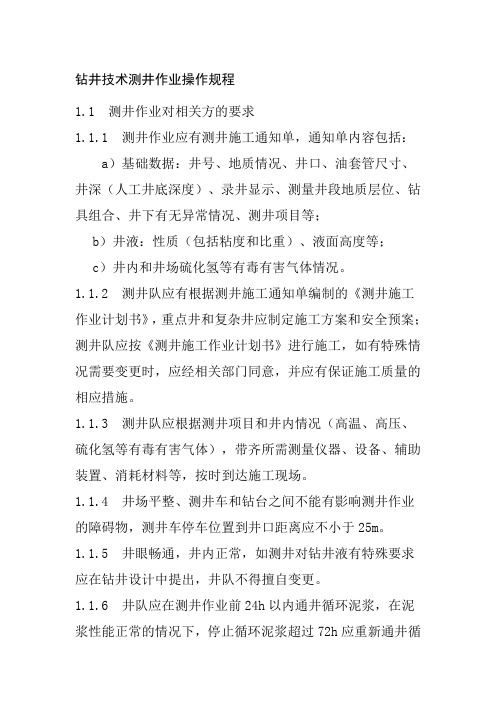 钻井技术测井作业操作规程

1.1　测井作业对相关方的要求

1.1.1　测井作业应有测井施工通知单，通知单内容包括：

a）基础数据：井号、地质情况、井口、油套管尺寸、井深（人工井底深度）、录井显示、测量井段地质层位、钻具组合、井下有无异常情况、测井项目等；

b）井液：性质（包括粘度和比重）、液面高度等；

c）井内和井场硫化氢等有毒有害气体情况。

1.1.2　测井队应有根据测井施工通知单编制的《测井施工作业计划书》，重点井和复杂井应制定施工方案和安全预案；测井队应按《测井施工作业计划书》进行施工，如有特殊情况需要变更时，应经相关部门同意，并应有保证施工质量的相应措施。

1.1.3　测井队应根据测井项目和井内情况（高温、高压、硫化氢等有毒有害气体），带齐所需测量仪器、设备、辅助装置、消耗材料等，按时到达施工现场。

1.1.4　井场平整、测井车和钻台之间不能有影响测井作业的障碍物，测井车停车位置到井口距离应不小于 25m。

1.1.5　井眼畅通，井内正常，如测井对钻井液有特殊要求应在钻井设计中提出，井队不得擅自变更。

1.1.6　井队应在测井作业前 24h 以内通井循环泥浆，在泥浆性能正常的情况下，停止循环泥浆超过 72h 应重新通井循